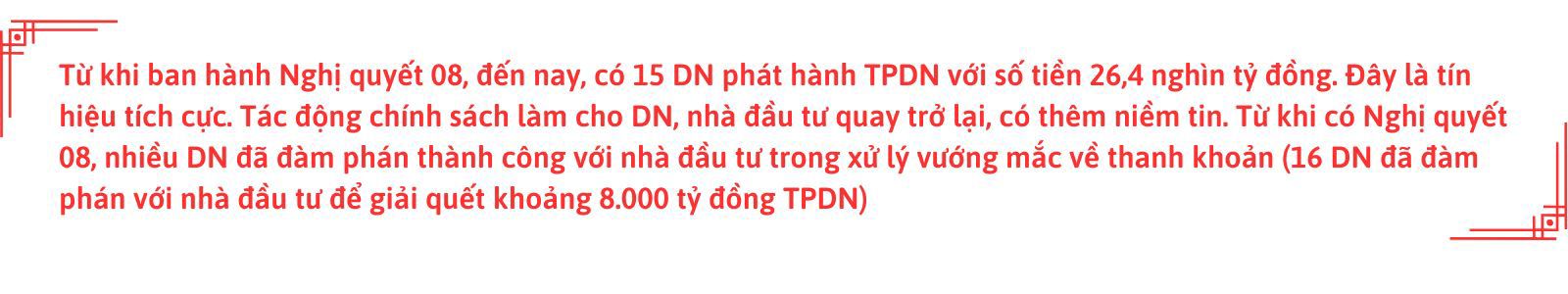 Từ khi ban hành Nghị quyết 08, đến nay, có 15 DN phát hành TPDN với số tiền 26,4 nghìn tỷ đồng. Đây là tín hiệu tích cực. Tác động chính sách làm cho DN, nhà đầu tư quay trở lại, có thêm niềm tin. Từ khi có Nghị quyết 08, nhiều DN đã đàm phán thành công với nhà đầu tư trong xử lý vướng mắc về thanh khoản (16 DN đã đàm phán với nhà đầu tư để giải quết khoảng 8.000 tỷ đồng TPDN)